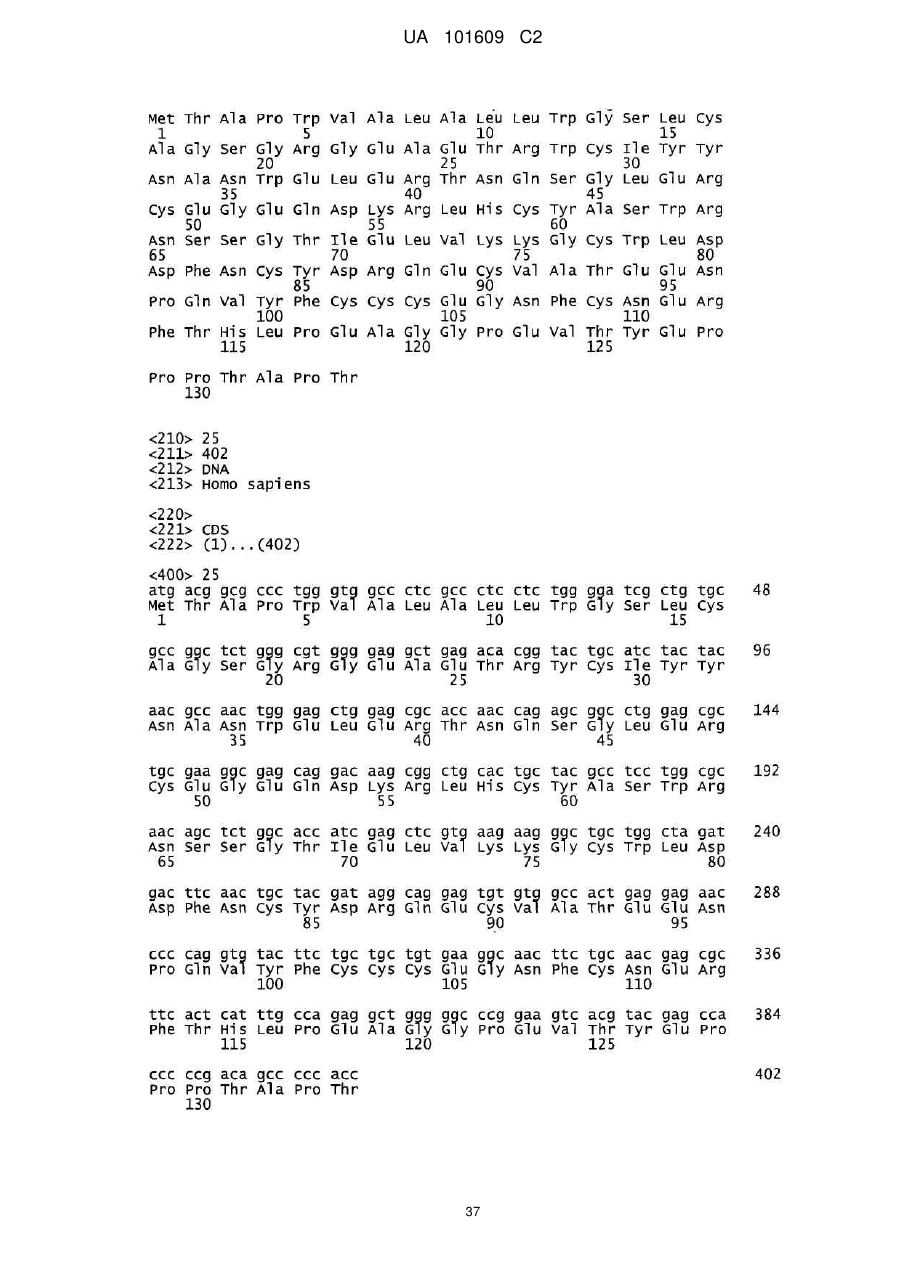 UA 101609 C2

Met Thr Ala Pro Trp Val Ala Leu Ala Leu Leu Trp Gly Ser Leu Cys
1 5 10 15
Ala Gly Ser Gly Arg Gly Glu Ala Glu Thr Arg Trp Cys Ile Tyr Tyr
20 25 30
Asn Ala Asn Trp Glu Leu Glu Arg Thr Asn Gln Ser Gly Leu Glu Arg
35 40 45
Cys Glu Gly Glu Gln Asp Lys Arg Leu His Cys Tyr Ala Ser Trp Arg
50 55 60
Asn Ser Ser Gly Thr Ile Glu Leu Val Lys Lys Gly Cys Trp Leu Asp
65 70 75 80
Asp Phe Asn Cys Tyr Asp Arg Gln Glu Cys Val Ala Thr Glu Glu Asn
85 90 95
Pro Gln Val Tyr Phe Cys Cys Cys Glu Gly Asn Phe Cys Asn Glu Arg
100 105 110
Phe Thr His Leu Pro Glu Ala Gly Gly Pro Glu Val Thr Tyr Glu Pro
115 120 125

Pro Pro Thr Ala Pro Thr
130

<210> 25
<211> 402
<212> DNA
<213> Homo sapiens

<220>
<221> CDS
<222> (1)...(402)

<400> 25
atg acg gcg ccc tgg gtg gcc ctc gcc ctc ctc tgg gga tcg ctg tgc 48
Met Thr Ala Pro Trp Val Ala Leu Ala Leu Leu Trp Gly Ser Leu Cys
1 5 10 15

gcc ggc tct ggg cgt ggg gag gct gag aca cgg tac tgc atc tac tac 96
Ala Gly Ser Gly Arg Gly Glu Ala Glu Thr Arg Tyr Cys Ile Tyr Tyr
20 25 30

aac gcc aac tgg gag ctg gag cgc acc aac cag agc ggc ctg gag cgc 144
Asn Ala Asn Trp Glu Leu Glu Arg Thr Asn Gln Ser Gly Leu Glu Arg
35 40 45

tgc gaa ggc gag cag gac aag cgg ctg cac tgc tac gcc tcc tgg cgc 192
Cys Glu Gly Glu Gln Asp Lys Arg Leu His Cys Tyr Ala Ser Trp Arg
50 55 60

aac agc tct ggc acc atc gag ctc gtg aag aag ggc tgc tgg cta gat 240
Asn Ser Ser Gly Thr Ile Glu Leu Val Lys Lys Gly Cys Trp Leu Asp
65 70 75 80

gac ttc aac tgc tac gat agg cag gag tgt gtg gcc act gag gag aac 288
Asp Phe Asn Cys Tyr Asp Arg Gln Glu Cys Val Ala Thr Glu Glu Asn
85 90 95

ccc cag gtg tac ttc tgc tgc tgt gaa ggc aac ttc tgc aac gag cgc 336
Pro Gln Val Tyr Phe Cys Cys Cys Glu Gly Asn Phe Cys Asn Glu Arg
100 105 110

ttc act cat ttg cca gag gct ggg ggc ccg gaa gtc acg tac gag cca 384
Phe Thr His Leu Pro Glu Ala Gly Gly Pro Glu Val Thr Tyr Glu Pro
115 120 125

ccc ccg aca gcc ccc acc 402
Pro Pro Thr Ala Pro Thr
130

37